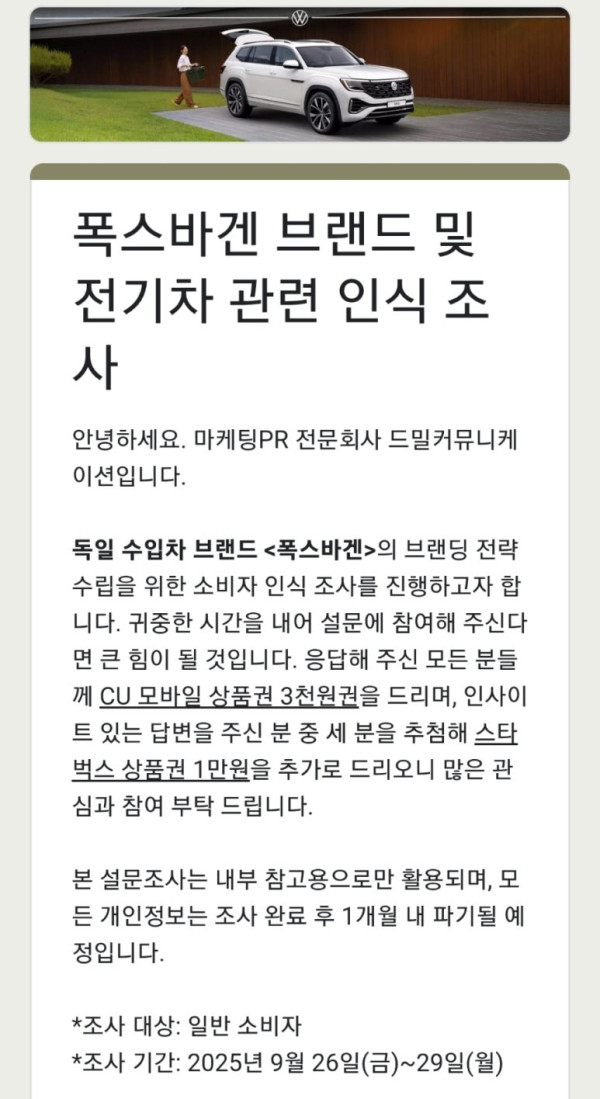 폭스바겐 브랜드 및 전기차 관련 인식 조사

안녕하세요. 마케팅PR 전문회사 드밀커뮤니케이션입니다.

독일 수입차 브랜드 <폭스바겐>의 브랜딩 전략 수립을 위한 소비자 인식 조사를 진행하고자 합니다. 귀중한 시간을 내어 설문에 참여해 주신다면 큰 힘이 될 것입니다. 응답해 주신 모든 분들께 CU 모바일 상품권 3천원권을 드리며, 인사이트 있는 답변을 주신 분 중 세 분을 추첨해 스타벅스 상품권 1만원을 추가로 드리오니 많은 관심과 참여 부탁 드립니다.

본 설문조사는 내부 참고용으로만 활용되며, 모든 개인정보는 조사 완료 후 1개월 내 파기될 예정입니다.

*조사 대상: 일반 소비자
*조사 기간: 2025년 9월 26일(금)~29일(월)